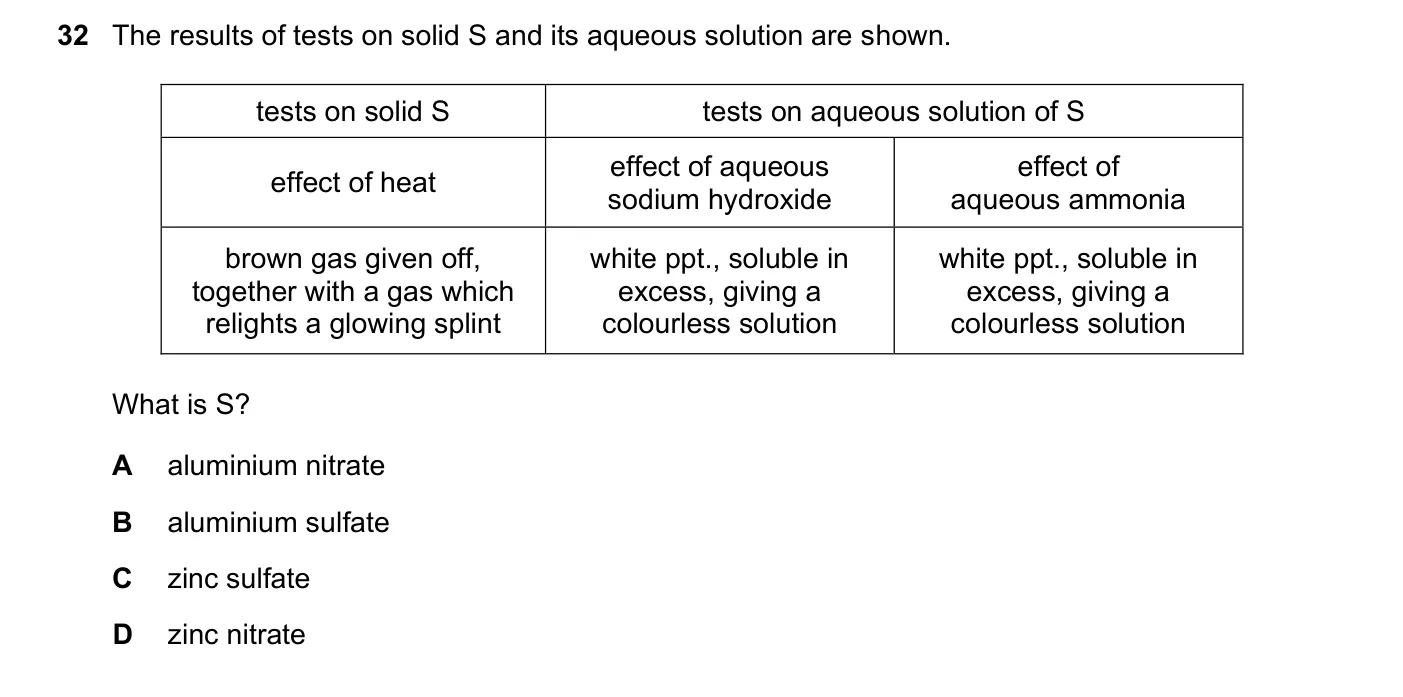 32 The results of tests on solid S and its aqueous solution are shown.

| tests on solid S | tests on aqueous solution of S | |
|---|---|---|
| effect of heat | effect of aqueous sodium hydroxide | effect of aqueous ammonia |
| brown gas given off, together with a gas which relights a glowing splint | white ppt., soluble in excess, giving a colourless solution | white ppt., soluble in excess, giving a colourless solution |

What is S?

A aluminium nitrate

B aluminium sulfate

C zinc sulfate

D zinc nitrate